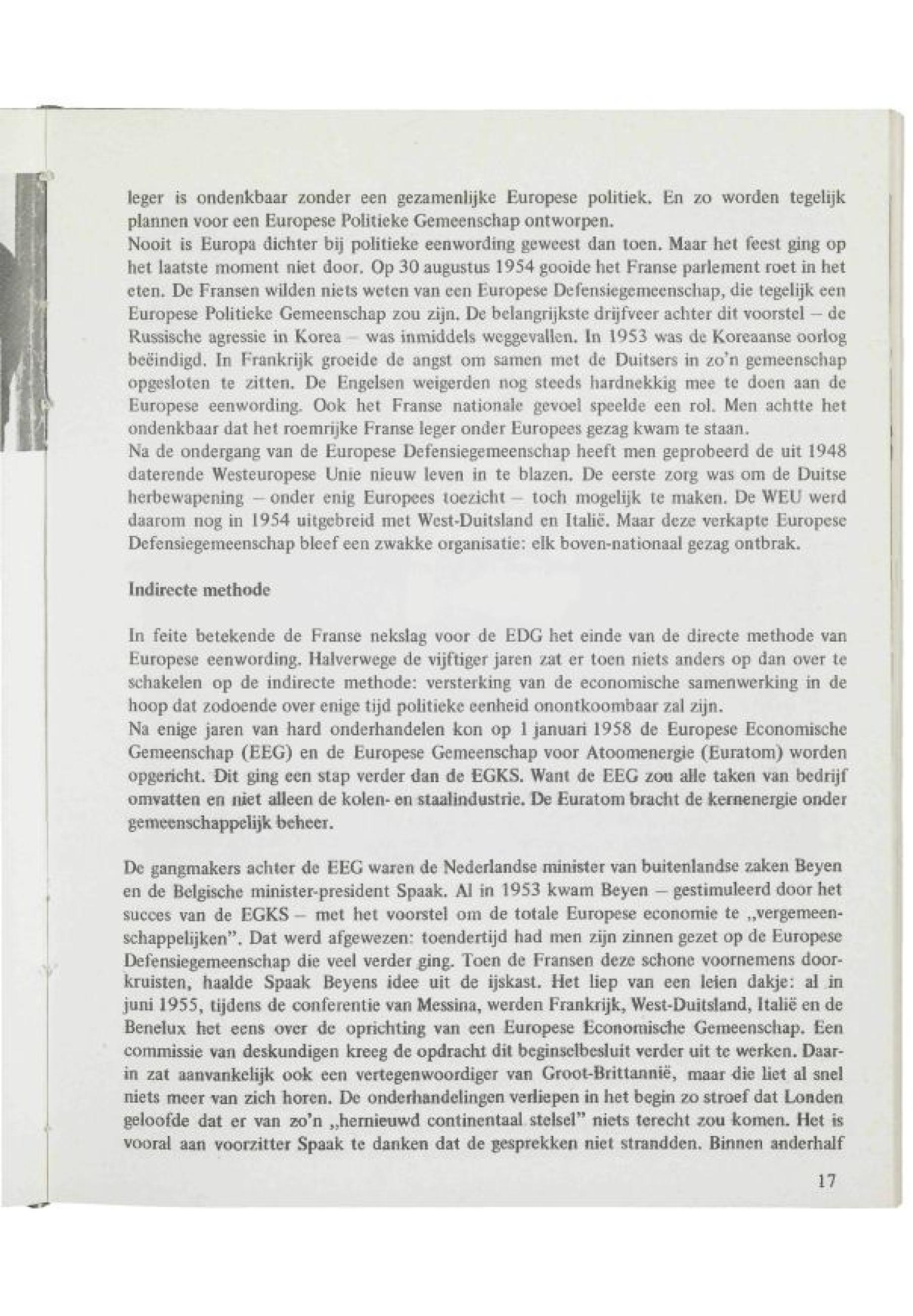 leger is ondenkbaar zonder een gezamenlijke Europese politiek. En zo worden tegelijk plannen voor een Europese Politieke Gemeenschap ontworpen.
Nooit is Europa dichter bij politieke eenwording geweest dan toen. Maar het feest ging op het laatste moment niet door. Op 30 augustus 1954 gooide het Franse parlement roet in het eten. De Fransen wilden niets weten van een Europese Defensiegemeenschap, die tegelijk een Europese Politieke Gemeenschap zou zijn. De belangrijkste drijfveer achter dit voorstel – de Russische agressie in Korea – was inmiddels weggevallen. In 1953 was de Koreaanse oorlog beëindigd. In Frankrijk groeide de angst om samen met de Duitsers in zo'n gemeenschap opgesloten te zitten. De Engelsen weigerden nog steeds hardnekkig mee te doen aan de Europese eenwording. Ook het Franse nationale gevoel speelde een rol. Men achtte het ondenkbaar dat het roemrijke Franse leger onder Europees gezag kwam te staan.
Na de ondergang van de Europese Defensiegemeenschap heeft men geprobeerd de uit 1948 daterende Westeuropese Unie nieuw leven in te blazen. De eerste zorg was om de Duitse herbewapening – onder enig Europees toezicht – toch mogelijk te maken. De WEU werd daarom nog in 1954 uitgebreid met West-Duitsland en Italië. Maar deze verkapte Europese Defensiegemeenschap bleef een zwakke organisatie: elk boven-nationaal gezag ontbrak.

Indirecte methode

In feite betekende de Franse nekslag voor de EDG het einde van de directe methode van Europese eenwording. Halverwege de vijftiger jaren zat er toen niets anders op dan over te schakelen op de indirecte methode: versterking van de economische samenwerking in de hoop dat zodoende over enige tijd politieke eenheid onontkoombaar zal zijn.
Na enige jaren van hard onderhandelen kon op 1 januari 1958 de Europese Economische Gemeenschap (EEG) en de Europese Gemeenschap voor Atoomenergie (Euratom) worden opgericht. Dit ging een stap verder dan de EGKS. Want de EEG zou alle taken van bedrijf omvatten en niet alleen de kolen- en staalindustrie. De Euratom bracht de kernenergie onder gemeenschappelijk beheer.

De gangmakers achter de EEG waren de Nederlandse minister van buitenlandse zaken Beyen en de Belgische minister-president Spaak. Al in 1953 kwam Beyen – gestimuleerd door het succes van de EGKS – met het voorstel om de totale Europese economie te „vergemeenschappelijken". Dat werd afgewezen: toendertijd had men zijn zinnen gezet op de Europese Defensiegemeenschap die veel verder ging. Toen de Fransen deze schone voornemens doorkruisten, haalde Spaak Beyens idee uit de ijskast. Het liep van een leien dakje: al in juni 1955, tijdens de conferentie van Messina, werden Frankrijk, West-Duitsland, Italië en de Benelux het eens over de oprichting van een Europese Economische Gemeenschap. Een commissie van deskundigen kreeg de opdracht dit beginselbesluit verder uit te werken. Daarin zat aanvankelijk ook een vertegenwoordiger van Groot-Brittannië, maar die liet al snel niets meer van zich horen. De onderhandelingen verliepen in het begin zo stroef dat Londen geloofde dat er van zo'n „hernieuwd continentaal stelsel" niets terecht zou komen. Het is vooral aan voorzitter Spaak te danken dat de gesprekken niet strandden. Binnen anderhalf

17